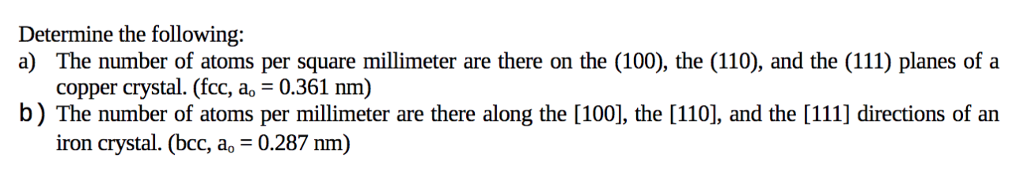 Determine the following:
a) The number of atoms per square millimeter are there on the (100), the (110), and the (111) planes of a copper crystal. (fcc, $a_o = 0.361$ nm)
b) The number of atoms per millimeter are there along the [100], the [110], and the [111] directions of an iron crystal. (bcc, $a_o = 0.287$ nm)